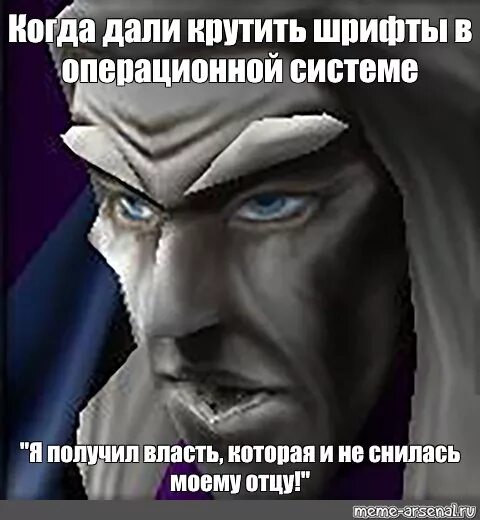 Когда дали крутить шрифты в операционной системе

"Я получил власть, которая и не снилась моему отцу!"

meme-arsenal.ru